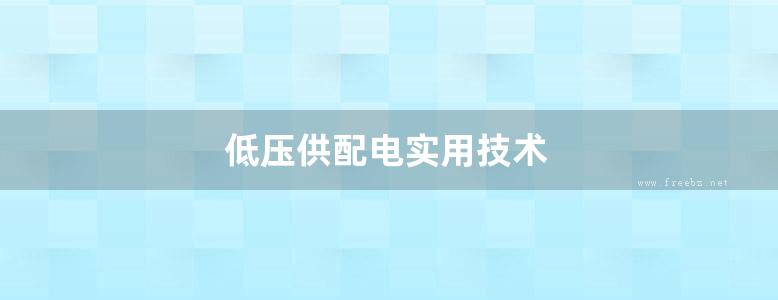 低压供配电实用技术

www.freebz.net